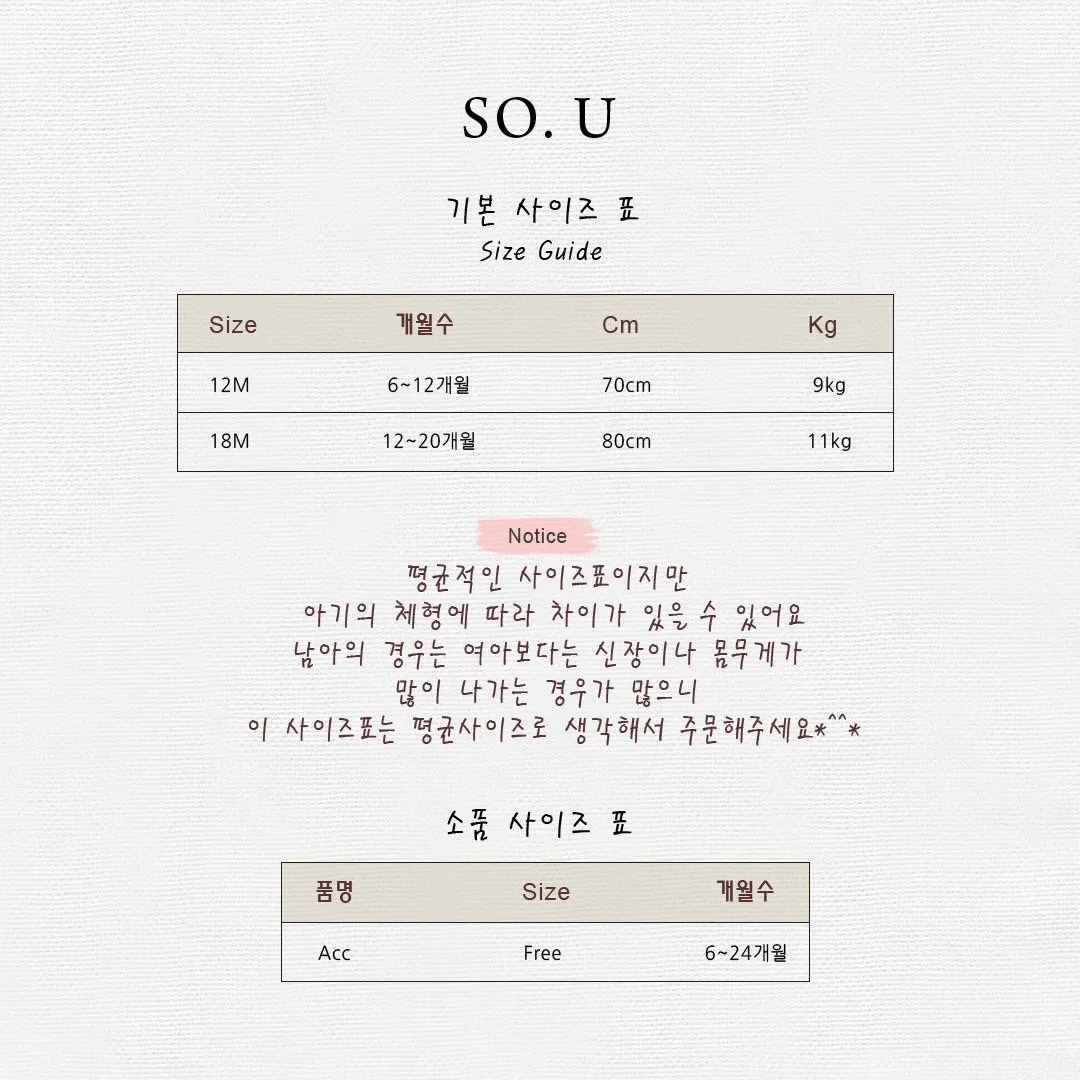 SO. U

기본 사이즈 표
Size Guide

| Size | 개월수 | Cm | Kg |
|---|---|---|---|
| 12M | 6~12개월 | 70cm | 9kg |
| 18M | 12~20개월 | 80cm | 11kg |

Notice

평균적인 사이즈표이지만
아기의 체형에 따라 차이가 있을 수 있어요
남아의 경우는 여아보다는 신장이나 몸무게가
많이 나가는 경우가 많으니
이 사이즈표는 평균사이즈로 생각해서 주문해주세요*^^*

소품 사이즈 표

| 품명 | Size | 개월수 |
|---|---|---|
| Acc | Free | 6~24개월 |